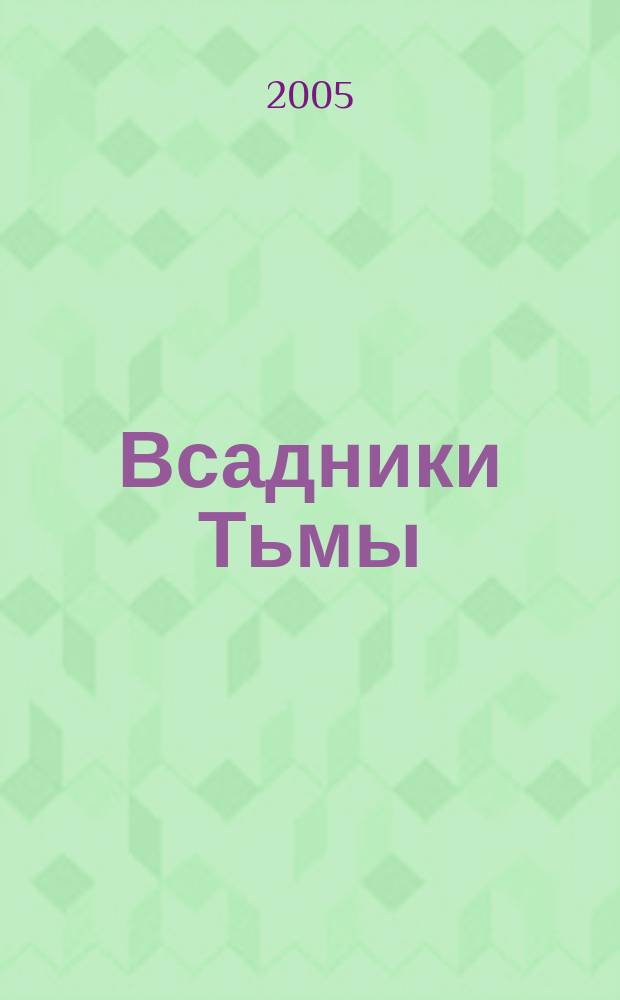 2005

Всадники Тьмы